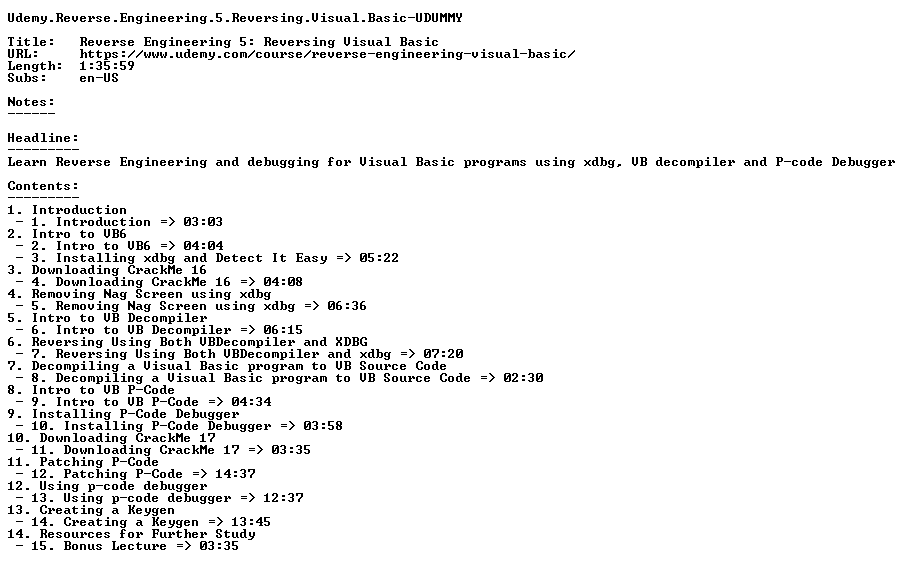 Udemy.Reverse.Engineering.5.Reversing.Visual.Basic-UDUMMY

Title: Reverse Engineering 5: Reversing Visual Basic
URL: https://www.udemy.com/course/reverse-engineering-visual-basic/
Length: 1:35:59
Subs: en-US

Notes:
------

Headline:
---------
Learn Reverse Engineering and debugging for Visual Basic programs using xdbg, VB decompiler and P-code Debugger

Contents:
---------
1. Introduction
 - 1. Introduction => 03:03
2. Intro to VB6
 - 2. Intro to VB6 => 04:04
 - 3. Installing xdbg and Detect It Easy => 05:22
3. Downloading CrackMe 16
 - 4. Downloading CrackMe 16 => 04:08
4. Removing Nag Screen using xdbg
 - 5. Removing Nag Screen using xdbg => 06:36
5. Intro to VB Decompiler
 - 6. Intro to VB Decompiler => 06:15
6. Reversing Using Both VBDecompiler and XDBG
 - 7. Reversing Using Both VBDecompiler and xdbg => 07:20
7. Decompiling a Visual Basic program to VB Source Code
 - 8. Decompiling a Visual Basic program to VB Source Code => 02:30
8. Intro to VB P-Code
 - 9. Intro to VB P-Code => 04:34
9. Installing P-Code Debugger
 - 10. Installing P-Code Debugger => 03:58
10. Downloading CrackMe 17
 - 11. Downloading CrackMe 17 => 03:35
11. Patching P-Code
 - 12. Patching P-Code => 14:37
12. Using p-code debugger
 - 13. Using p-code debugger => 12:37
13. Creating a Keygen
 - 14. Creating a Keygen => 13:45
14. Resources for Further Study
 - 15. Bonus Lecture => 03:35